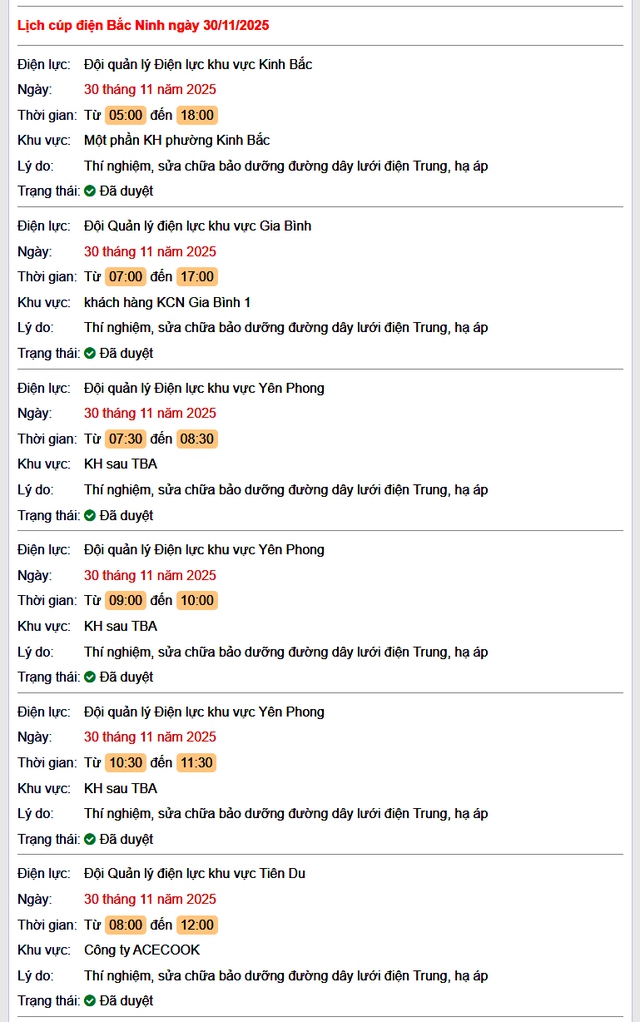 Lịch cúp điện Bắc Ninh ngày 30/11/2025

Điện lực: Đội quản lý Điện lực khu vực Kinh Bắc
Ngày: 30 tháng 11 năm 2025
Thời gian: Từ 05:00 đến 18:00
Khu vực: Một phần KH phường Kinh Bắc
Lý do: Thí nghiệm, sửa chữa bảo dưỡng đường dây lưới điện Trung, hạ áp
Trạng thái: Đã duyệt

Điện lực: Đội Quản lý điện lực khu vực Gia Bình
Ngày: 30 tháng 11 năm 2025
Thời gian: Từ 07:00 đến 17:00
Khu vực: khách hàng KCN Gia Bình 1
Lý do: Thí nghiệm, sửa chữa bảo dưỡng đường dây lưới điện Trung, hạ áp
Trạng thái: Đã duyệt

Điện lực: Đội quản lý Điện lực khu vực Yên Phong
Ngày: 30 tháng 11 năm 2025
Thời gian: Từ 07:30 đến 08:30
Khu vực: KH sau TBA
Lý do: Thí nghiệm, sửa chữa bảo dưỡng đường dây lưới điện Trung, hạ áp
Trạng thái: Đã duyệt

Điện lực: Đội quản lý Điện lực khu vực Yên Phong
Ngày: 30 tháng 11 năm 2025
Thời gian: Từ 09:00 đến 10:00
Khu vực: KH sau TBA
Lý do: Thí nghiệm, sửa chữa bảo dưỡng đường dây lưới điện Trung, hạ áp
Trạng thái: Đã duyệt

Điện lực: Đội quản lý Điện lực khu vực Yên Phong
Ngày: 30 tháng 11 năm 2025
Thời gian: Từ 10:30 đến 11:30
Khu vực: KH sau TBA
Lý do: Thí nghiệm, sửa chữa bảo dưỡng đường dây lưới điện Trung, hạ áp
Trạng thái: Đã duyệt

Điện lực: Đội Quản lý điện lực khu vực Tiên Du
Ngày: 30 tháng 11 năm 2025
Thời gian: Từ 08:00 đến 12:00
Khu vực: Công ty ACECOOK
Lý do: Thí nghiệm, sửa chữa bảo dưỡng đường dây lưới điện Trung, hạ áp
Trạng thái: Đã duyệt